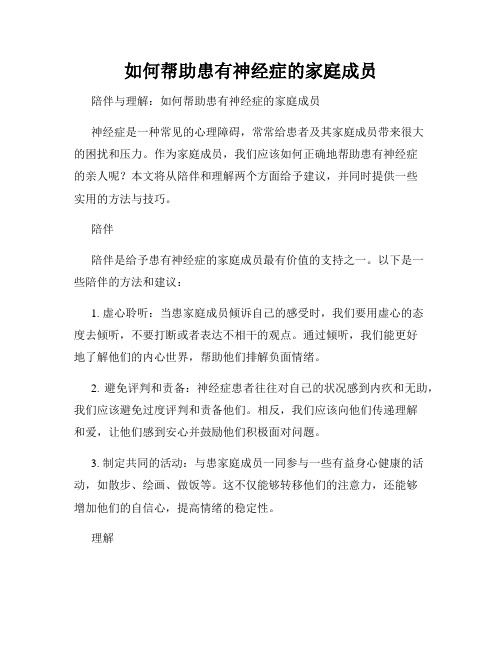 如何帮助患有神经症的家庭成员

陪伴与理解：如何帮助患有神经症的家庭成员

神经症是一种常见的心理障碍，常常给患者及其家庭成员带来很大的困扰和压力。作为家庭成员，我们应该如何正确地帮助患有神经症的亲人呢？本文将从陪伴和理解两个方面给予建议，并同时提供一些实用的方法与技巧。

陪伴

陪伴是给予患有神经症的家庭成员最有价值的支持之一。以下是一些陪伴的方法和建议：

1. 虚心聆听：当患家庭成员倾诉自己的感受时，我们要用虚心的态度去倾听，不要打断或者表达不相干的观点。通过倾听，我们能更好地了解他们的内心世界，帮助他们排解负面情绪。

2. 避免评判和责备：神经症患者往往对自己的状况感到内疚和无助，我们应该避免过度评判和责备他们。相反，我们应该向他们传递理解和爱，让他们感到安心并鼓励他们积极面对问题。

3. 制定共同的活动：与患家庭成员一同参与一些有益身心健康的活动，如散步、绘画、做饭等。这不仅能够转移他们的注意力，还能够增加他们的自信心，提高情绪的稳定性。

理解